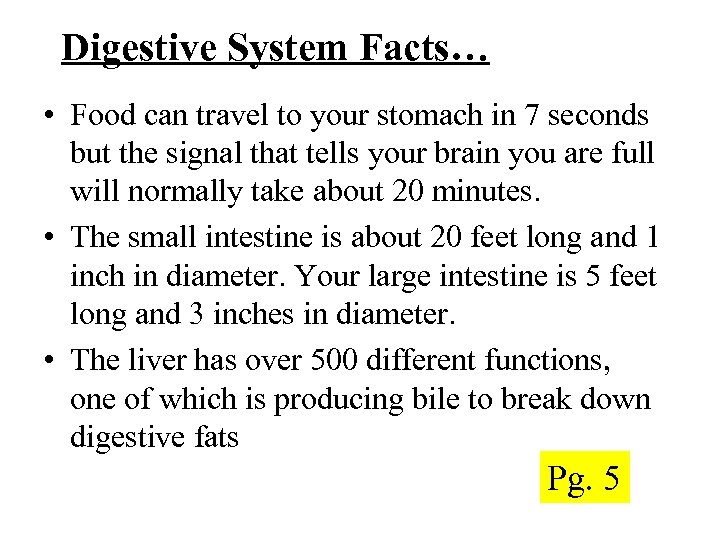 Digestive System Facts…

• Food can travel to your stomach in 7 seconds but the signal that tells your brain you are full will normally take about 20 minutes.

• The small intestine is about 20 feet long and 1 inch in diameter. Your large intestine is 5 feet long and 3 inches in diameter.

• The liver has over 500 different functions, one of which is producing bile to break down digestive fats

Pg. 5